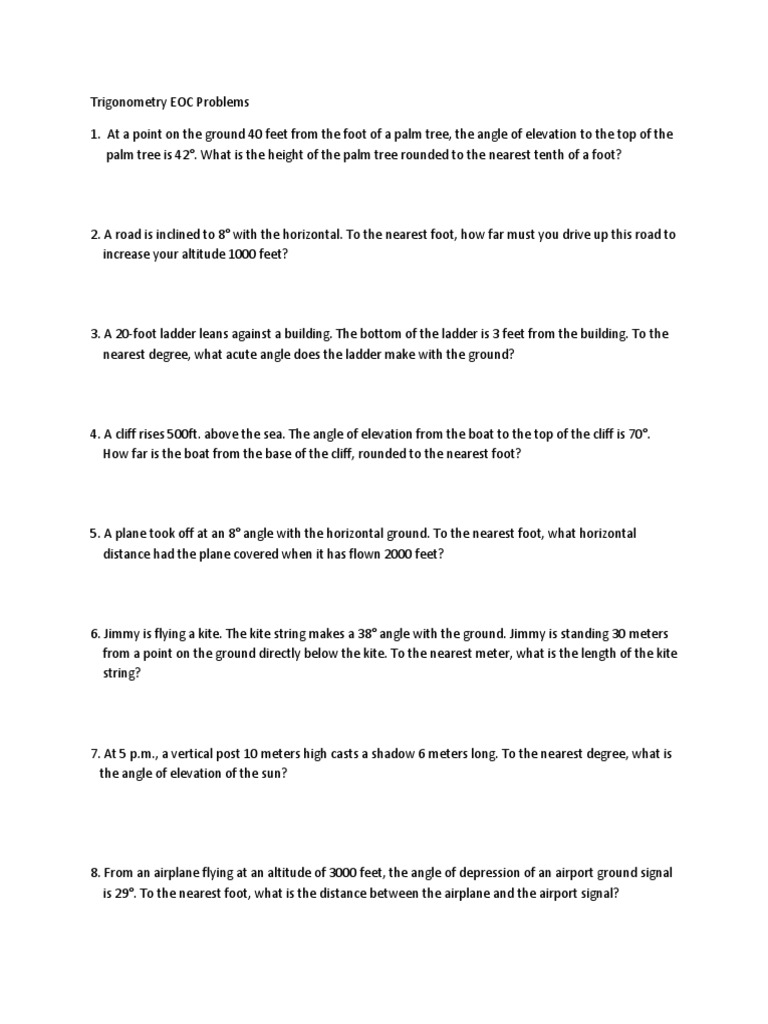 Trigonometry EOC Problems

1. At a point on the ground 40 feet from the foot of a palm tree, the angle of elevation to the top of the palm tree is 42°. What is the height of the palm tree rounded to the nearest tenth of a foot?

2. A road is inclined to 8° with the horizontal. To the nearest foot, how far must you drive up this road to increase your altitude 1000 feet?

3. A 20-foot ladder leans against a building. The bottom of the ladder is 3 feet from the building. To the nearest degree, what acute angle does the ladder make with the ground?

4. A cliff rises 500ft. above the sea. The angle of elevation from the boat to the top of the cliff is 70°. How far is the boat from the base of the cliff, rounded to the nearest foot?

5. A plane took off at an 8° angle with the horizontal ground. To the nearest foot, what horizontal distance had the plane covered when it has flown 2000 feet?

6. Jimmy is flying a kite. The kite string makes a 38° angle with the ground. Jimmy is standing 30 meters from a point on the ground directly below the kite. To the nearest meter, what is the length of the kite string?

7. At 5 p.m., a vertical post 10 meters high casts a shadow 6 meters long. To the nearest degree, what is the angle of elevation of the sun?

8. From an airplane flying at an altitude of 3000 feet, the angle of depression of an airport ground signal is 29°. To the nearest foot, what is the distance between the airplane and the airport signal?